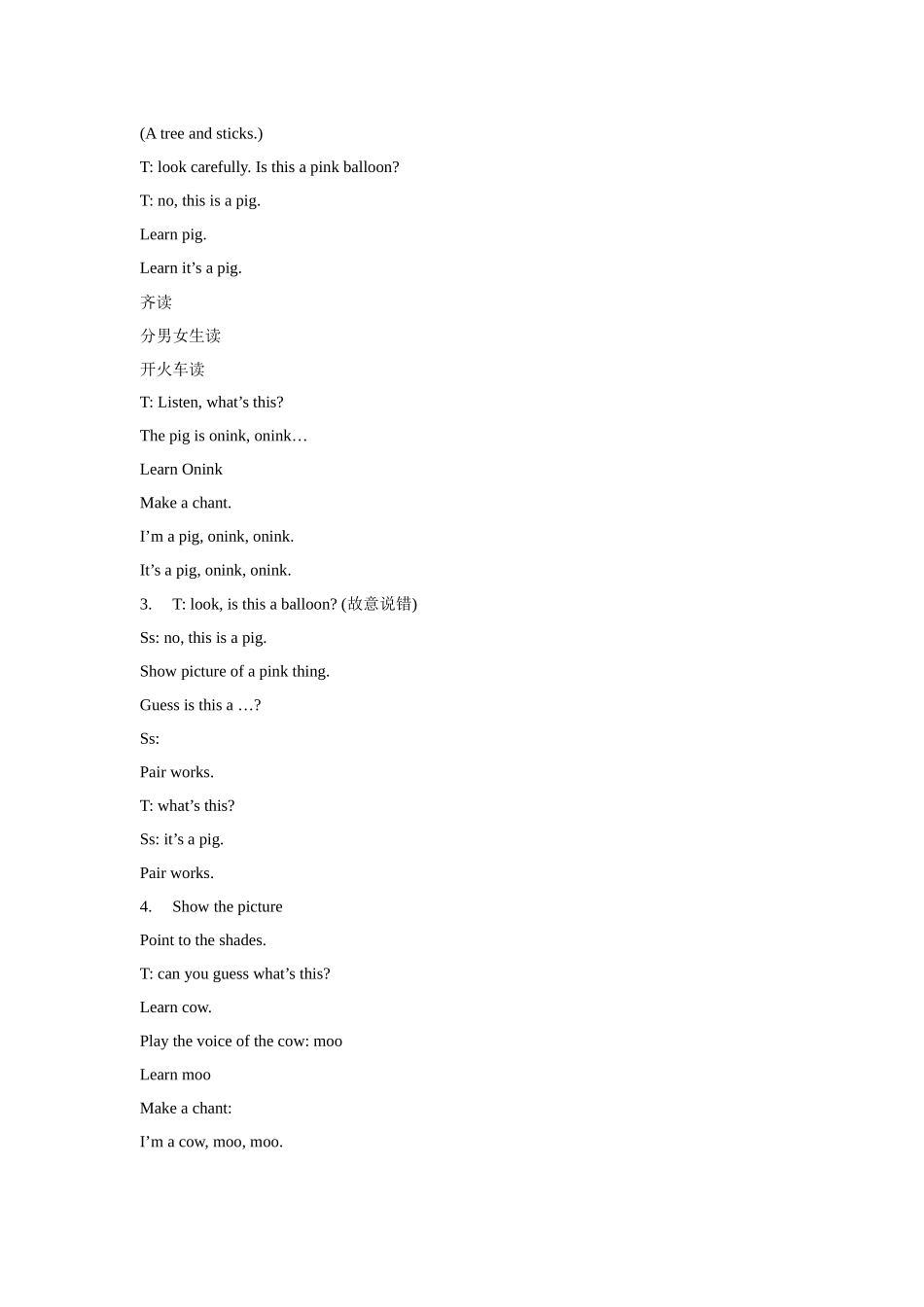 (A tree and sticks.)

T: look carefully. Is this a pink balloon?

T: no, this is a pig.

Learn pig.

Learn it’s a pig.

齐读

分男女生读

开火车读

T: Listen, what’s this?

The pig is onink, onink…

Learn Onink

Make a chant.

I’m a pig, onink, onink.

It’s a pig, onink, onink.

3. T: look, is this a balloon? (故意说错)

Ss: no, this is a pig.

Show picture of a pink thing.

Guess is this a …?

Ss:

Pair works.

T: what’s this?

Ss: it’s a pig.

Pair works.

4. Show the picture

Point to the shades.

T: can you guess what’s this?

Learn cow.

Play the voice of the cow: moo

Learn moo

Make a chant:

I’m a cow, moo, moo.